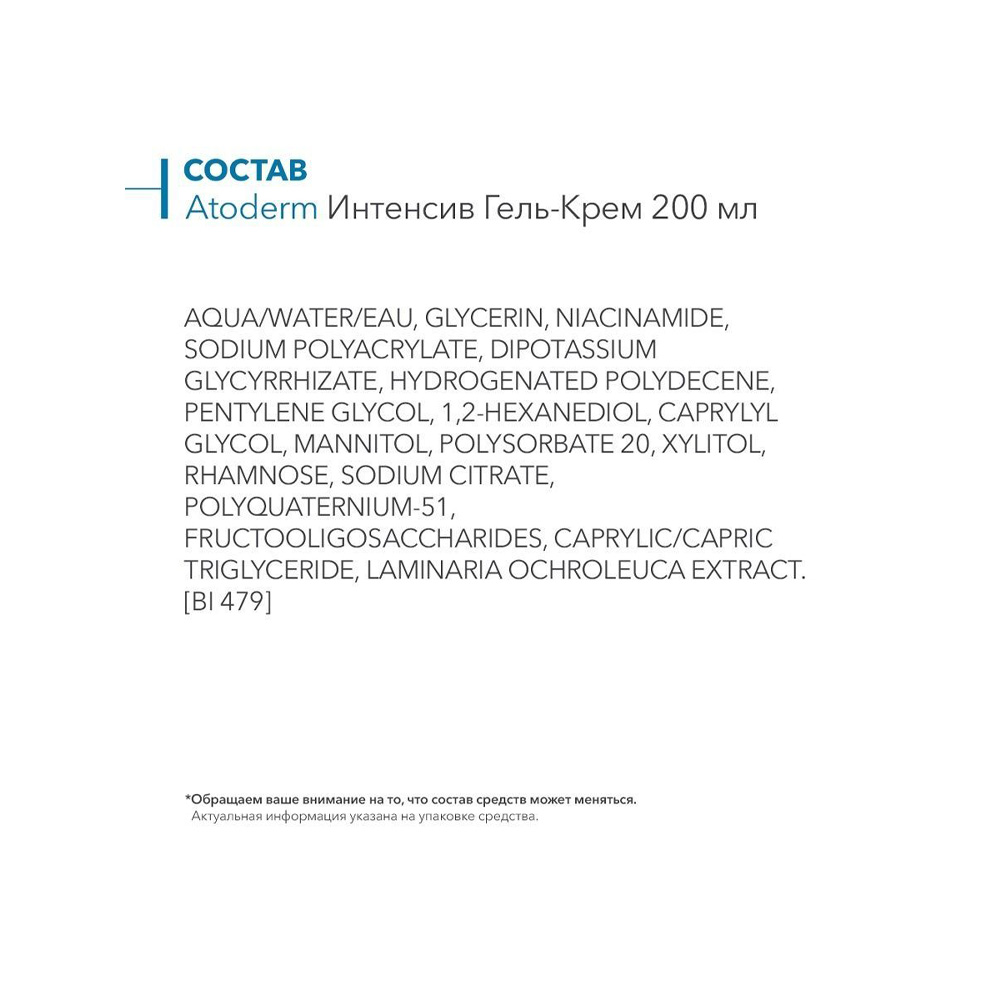 СОСТАВ
Atoderm Интенсив Гель-Крем 200 мл

AQUA/WATER/EAU, GLYCERIN, NIACINAMIDE, SODIUM POLYACRYLATE, DIPOTASSIUM GLYCYRRHIZATE, HYDROGENATED POLYDECENE, PENTYLENE GLYCOL, 1,2-HEXANEDIOL, CAPRYLYL GLYCOL, MANNITOL, POLYSORBATE 20, XYLITOL, RHAMNOSE, SODIUM CITRATE, POLYQUATERNIUM-51, FRUCTOOLIGOSACCHARIDES, CAPRYLIC/CAPRIC TRIGLYCERIDE, LAMINARIA OCHROLEUCA EXTRACT. [BI 479]

*Обращаем ваше внимание на то, что состав средств может меняться.
Актуальная информация указана на упаковке средства.